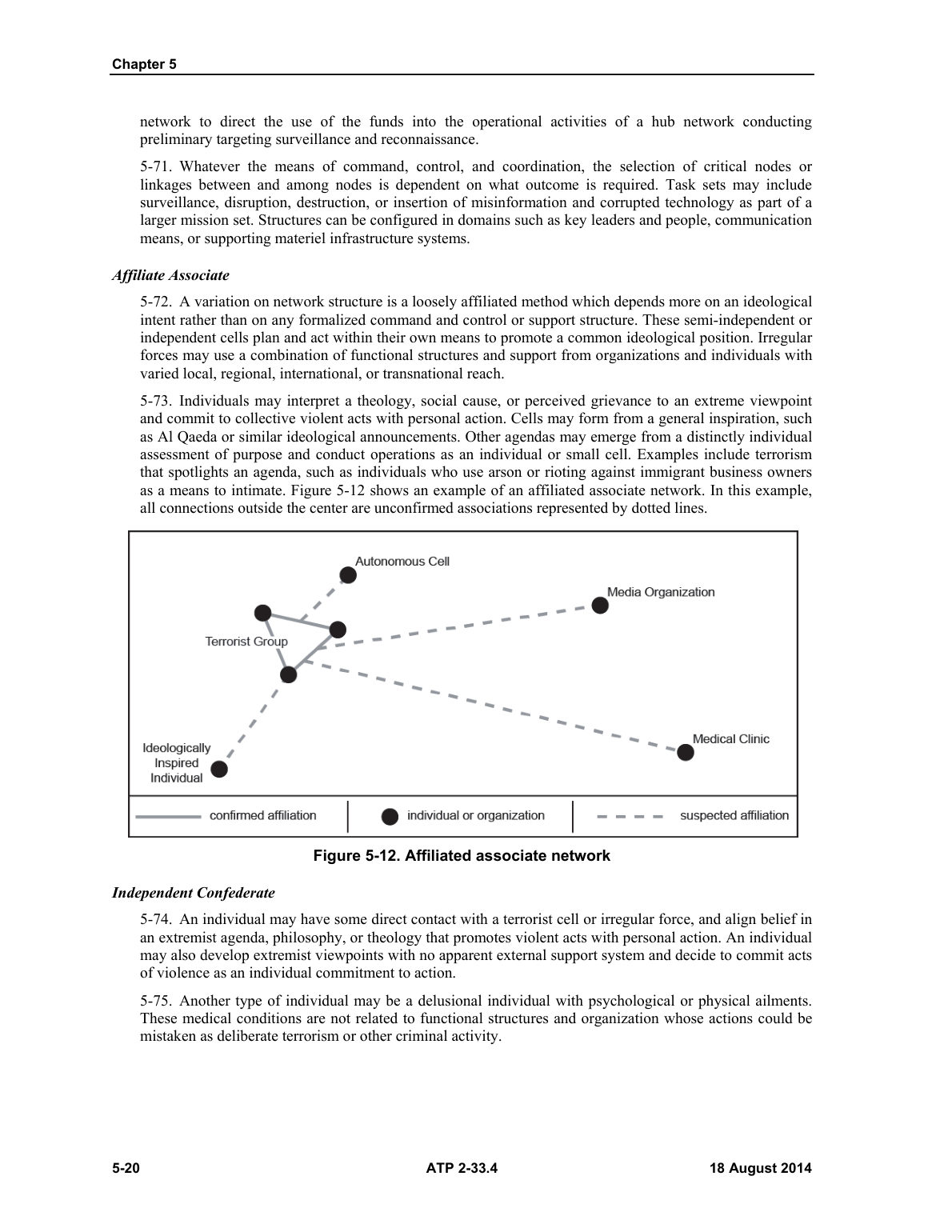 Chapter 5

network to direct the use of the funds into the operational activities of a hub network conducting preliminary targeting surveillance and reconnaissance.

5-71. Whatever the means of command, control, and coordination, the selection of critical nodes or linkages between and among nodes is dependent on what outcome is required. Task sets may include surveillance, disruption, destruction, or insertion of misinformation and corrupted technology as part of a larger mission set. Structures can be configured in domains such as key leaders and people, communication means, or supporting materiel infrastructure systems.

Affiliate Associate

5-72. A variation on network structure is a loosely affiliated method which depends more on an ideological intent rather than on any formalized command and control or support structure. These semi-independent or independent cells plan and act within their own means to promote a common ideological position. Irregular forces may use a combination of functional structures and support from organizations and individuals with varied local, regional, international, or transnational reach.

5-73. Individuals may interpret a theology, social cause, or perceived grievance to an extreme viewpoint and commit to collective violent acts with personal action. Cells may form from a general inspiration, such as Al Qaeda or similar ideological announcements. Other agendas may emerge from a distinctly individual assessment of purpose and conduct operations as an individual or small cell. Examples include terrorism that spotlights an agenda, such as individuals who use arson or rioting against immigrant business owners as a means to intimate. Figure 5-12 shows an example of an affiliated associate network. In this example, all connections outside the center are unconfirmed associations represented by dotted lines.

Autonomous Cell
Media Organization
Terrorist Group
Medical Clinic
Ideologically
Inspired
Individual

confirmed affiliation
individual or organization
suspected affiliation

Figure 5-12. Affiliated associate network

Independent Confederate

5-74. An individual may have some direct contact with a terrorist cell or irregular force, and align belief in an extremist agenda, philosophy, or theology that promotes violent acts with personal action. An individual may also develop extremist viewpoints with no apparent external support system and decide to commit acts of violence as an individual commitment to action.

5-75. Another type of individual may be a delusional individual with psychological or physical ailments. These medical conditions are not related to functional structures and organization whose actions could be mistaken as deliberate terrorism or other criminal activity.

5-20
ATP 2-33.4
18 August 2014